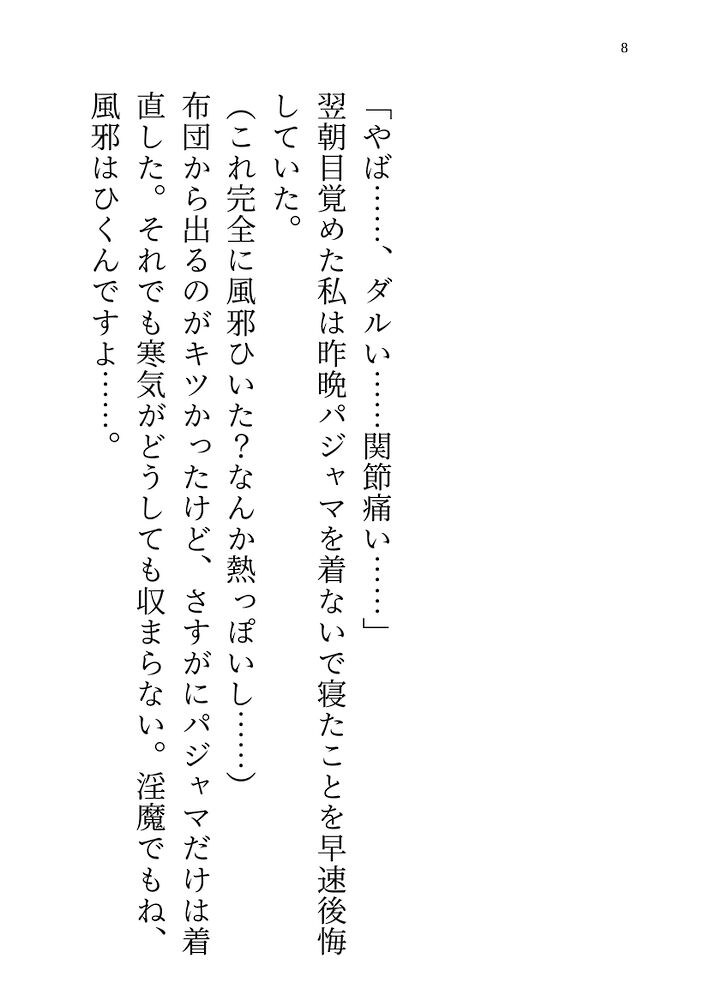 8

「やば……、ダルい……関節痛い……」

翌朝目覚めた私は昨晩パジャマを着ないで寝たことを早速後悔していた。

(これ完全に風邪ひいた?なんか熱っぽいし……)

布団から出るのがキツかったけど、さすがにパジャマだけは着直した。それでも寒気がどうしても収まらない。淫魔でもね、風邪はひくんですよ……。